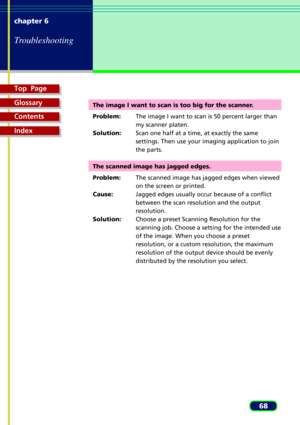 chapter 6

Troubleshooting

Top Page

Glossary

Contents

Index

The image I want to scan is too big for the scanner.

Problem: The image I want to scan is 50 percent larger than my scanner platen.

Solution: Scan one half at a time, at exactly the same settings. Then use your imaging application to join the parts.

The scanned image has jagged edges.

Problem: The scanned image has jagged edges when viewed on the screen or printed.

Cause: Jagged edges usually occur because of a conflict between the scan resolution and the output resolution.

Solution: Choose a preset Scanning Resolution for the scanning job. Choose a setting for the intended use of the image. When you choose a preset resolution, or a custom resolution, the maximum resolution of the output device should be evenly distributed by the resolution you select.

68